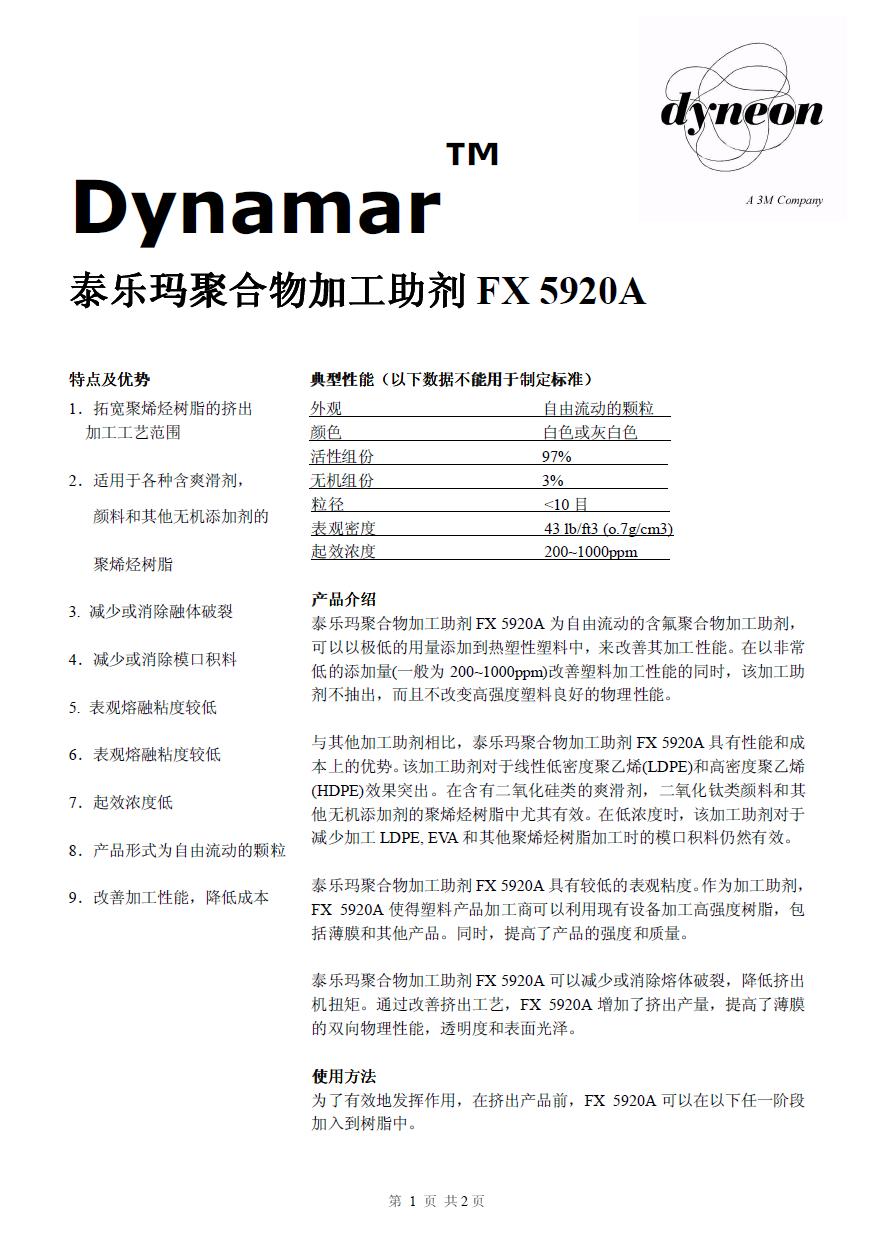 dyneon
A 3M Company

Dynamar™

泰乐玛聚合物加工助剂 FX 5920A

特点及优势

1. 拓宽聚烯烃树脂的挤出加工工艺范围

2. 适用于各种含爽滑剂，颜料和其他无机添加剂的聚烯烃树脂

3. 减少或消除融体破裂

4. 减少或消除模口积料

5. 表观熔融粘度较低

6. 表观熔融粘度较低

7. 起效浓度低

8. 产品形式为自由流动的颗粒

9. 改善加工性能，降低成本

典型性能（以下数据不能用于制定标准）

| 外观 | 自由流动的颗粒 |
|---|---|
| 颜色 | 白色或灰白色 |
| 活性组份 | 97% |
| 无机组份 | 3% |
| 粒径 | <10 目 |
| 表观密度 | 43 lb/ft3 (o.7g/cm3) |
| 起效浓度 | 200~1000ppm |

产品介绍

泰乐玛聚合物加工助剂 FX 5920A 为自由流动的含氟聚合物加工助剂，可以以极低的用量添加到热塑性塑料中，来改善其加工性能。在以非常低的添加量(一般为 200~1000ppm)改善塑料加工性能的同时，该加工助剂不抽出，而且不改变高强度塑料良好的物理性能。

与其他加工助剂相比，泰乐玛聚合物加工助剂 FX 5920A 具有性能和成本上的优势。该加工助剂对于线性低密度聚乙烯(LDPE)和高密度聚乙烯(HDPE)效果突出。在含有二氧化硅类的爽滑剂，二氧化钛类颜料和其他无机添加剂的聚烯烃树脂中尤其有效。在低浓度时，该加工助剂对于减少加工 LDPE, EVA 和其他聚烯烃树脂加工时的模口积料仍然有效。

泰乐玛聚合物加工助剂 FX 5920A 具有较低的表观粘度。作为加工助剂，FX 5920A 使得塑料产品加工商可以利用现有设备加工高强度树脂，包括薄膜和其他产品。同时，提高了产品的强度和质量。

泰乐玛聚合物加工助剂 FX 5920A 可以减少或消除熔体破裂，降低挤出机扭矩。通过改善挤出工艺，FX 5920A 增加了挤出产量，提高了薄膜的双向物理性能，透明度和表面光泽。

使用方法

为了有效地发挥作用，在挤出产品前，FX 5920A 可以在以下任一阶段加入到树脂中。

第 1 页 共 2 页